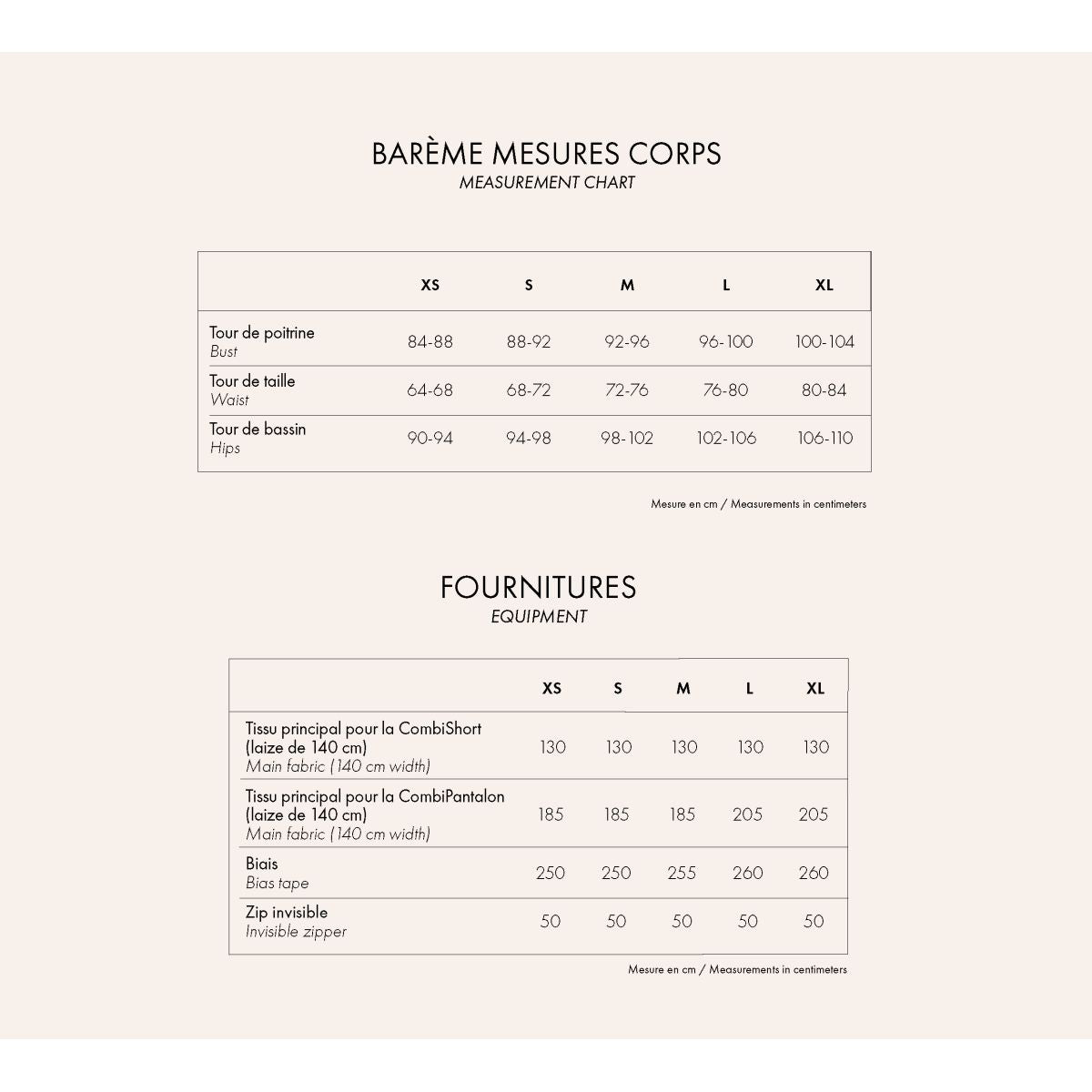 BARÈME MESURES CORPS
MEASUREMENT CHART

| | XS | S | M | L | XL |
|---|---|---|---|---|---|
| Tour de poitrine Bust | 84-88 | 88-92 | 92-96 | 96-100 | 100-104 |
| Tour de taille Waist | 64-68 | 68-72 | 72-76 | 76-80 | 80-84 |
| Tour de bassin Hips | 90-94 | 94-98 | 98-102 | 102-106 | 106-110 |

Mesure en cm / Measurements in centimeters

FOURNITURES
EQUIPMENT

| | XS | S | M | L | XL |
|---|---|---|---|---|---|
| Tissu principal pour la CombiShort (laize de 140 cm) Main fabric (140 cm width) | 130 | 130 | 130 | 130 | 130 |
| Tissu principal pour la CombiPantalon (laize de 140 cm) Main fabric (140 cm width) | 185 | 185 | 185 | 205 | 205 |
| Biais Bias tape | 250 | 250 | 255 | 260 | 260 |
| Zip invisible Invisible zipper | 50 | 50 | 50 | 50 | 50 |

Mesure en cm / Measurements in centimeters